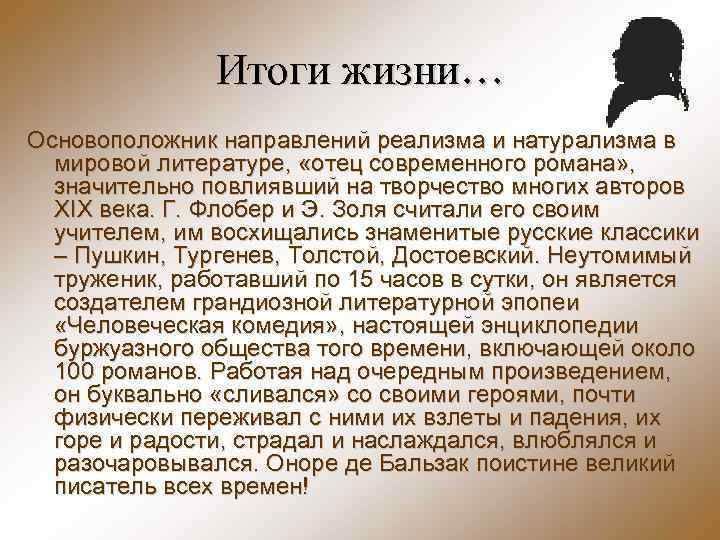 Итоги жизни…

Основоположник направлений реализма и натурализма в мировой литературе, «отец современного романа», значительно повлиявший на творчество многих авторов XIX века. Г. Флобер и Э. Золя считали его своим учителем, им восхищались знаменитые русские классики – Пушкин, Тургенев, Толстой, Достоевский. Неутомимый труженик, работавший по 15 часов в сутки, он является создателем грандиозной литературной эпопеи «Человеческая комедия», настоящей энциклопедии буржуазного общества того времени, включающей около 100 романов. Работая над очередным произведением, он буквально «сливался» со своими героями, почти физически переживал с ними их взлеты и падения, их горе и радости, страдал и наслаждался, влюблялся и разочаровывался. Оноре де Бальзак поистине великий писатель всех времен!